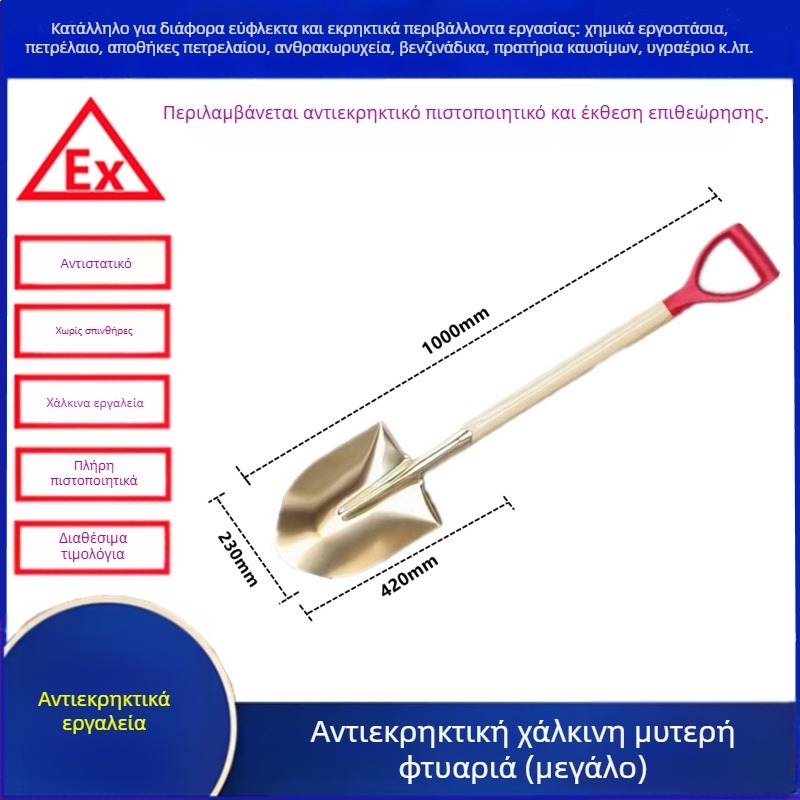 Κατάλληλο για διάφορα εύφλεκτα και εκρηκτικά περιβάλλοντα εργασίας: χημικά εργοστάσια, πετρέλαιο, αποθήκες πετρελαίου, ανθρακωρυχεία, βενζινάδικα, πρατήρια καυσίμων, υγραέριο κ.λπ.

Περιλαμβάνεται αντιεκρηκτικό πιστοποιητικό και έκθεση επιθεώρησης.

Ex

Αντιστατικό

Χωρίς σπινθήρες

Χάλκινα εργαλεία

Πλήρη πιστοποιητικά

Διαθέσιμα τιμολόγια

1000mm

230mm

420mm

Αντιεκρηκτικά εργαλεία

Αντιεκρηκτική χάλκινη μυτερή φτυαριά (μεγάλο)